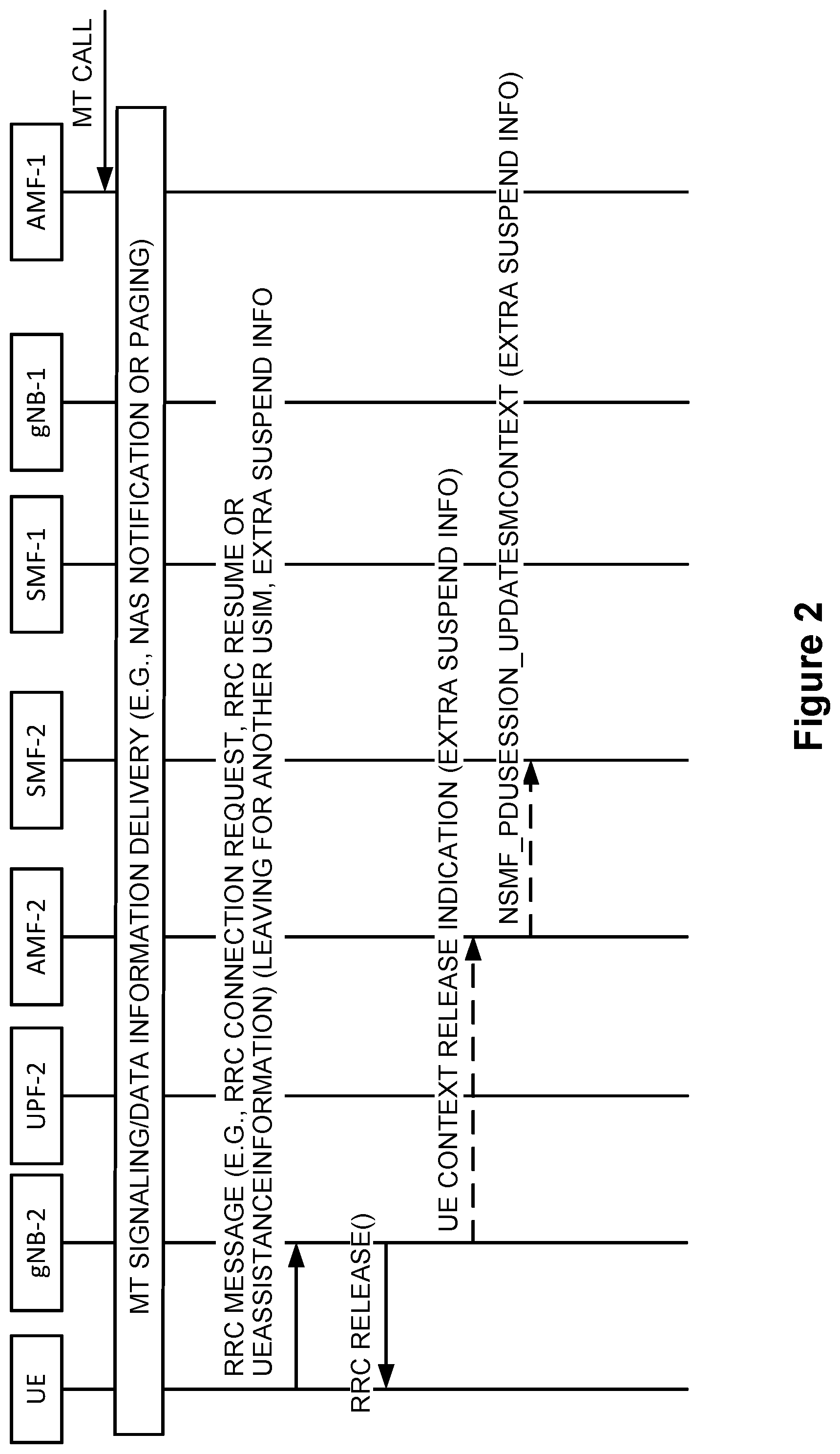 UE

gNB-2

UPF-2

AMF-2

SMF-2

SMF-1

gNB-1

AMF-1

MT CALL

MT SIGNALING/DATA INFORMATION DELIVERY (E.G., NAS NOTIFICATION OR PAGING)

RRC MESSAGE (E.G., RRC CONNECTION REQUEST, RRC RESUME OR UEASSISTANCEINFORMATION) (LEAVING FOR ANOTHER USIM, EXTRA SUSPEND INFO

RRC RELEASE()

UE CONTEXT RELEASE INDICATION (EXTRA SUSPEND INFO)

NSMF_PDUSESSION_UPDATESMCONTEXT (EXTRA SUSPEND INFO)

Figure 2